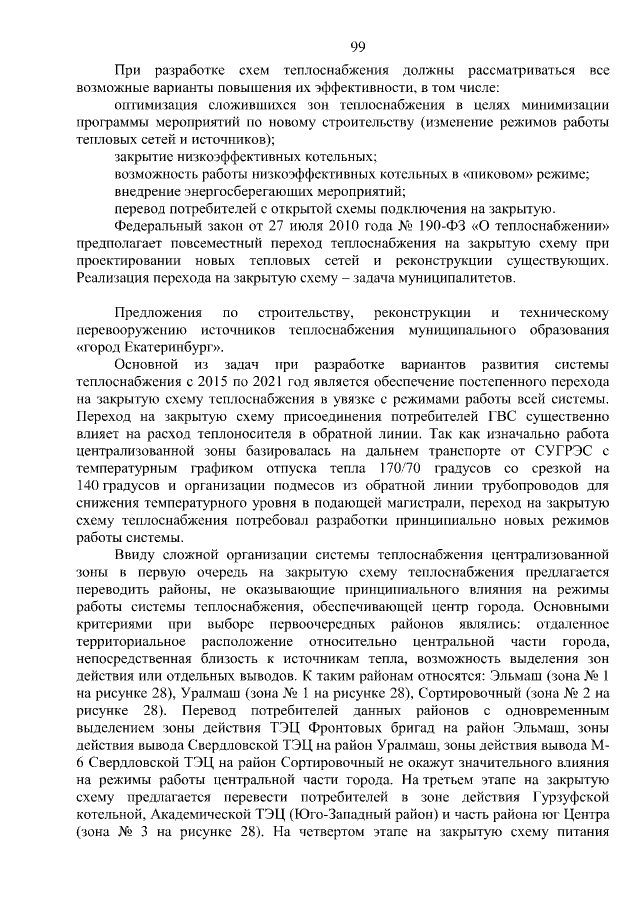 99

При разработке схем теплоснабжения должны рассматриваться все возможные варианты повышения их эффективности, в том числе:

оптимизация сложившихся зон теплоснабжения в целях минимизации программы мероприятий по новому строительству (изменение режимов работы тепловых сетей и источников);

закрытие низкоэффективных котельных;

возможность работы низкоэффективных котельных в «пиковом» режиме;

внедрение энергосберегающих мероприятий;

перевод потребителей с открытой схемы подключения на закрытую.

Федеральный закон от 27 июля 2010 года № 190-ФЗ «О теплоснабжении» предполагает повсеместный переход теплоснабжения на закрытую схему при проектировании новых тепловых сетей и реконструкции существующих. Реализация перехода на закрытую схему – задача муниципалитетов.

Предложения по строительству, реконструкции и техническому перевооружению источников теплоснабжения муниципального образования «город Екатеринбург».

Основной из задач при разработке вариантов развития системы теплоснабжения с 2015 по 2021 год является обеспечение постепенного перехода на закрытую схему теплоснабжения в увязке с режимами работы всей системы. Переход на закрытую схему присоединения потребителей ГВС существенно влияет на расход теплоносителя в обратной линии. Так как изначально работа централизованной зоны базировалась на дальнем транспорте от СУГРЭС с температурным графиком отпуска тепла 170/70 градусов со срезкой на 140 градусов и организации подмесов из обратной линии трубопроводов для снижения температурного уровня в подающей магистрали, переход на закрытую схему теплоснабжения потребовал разработки принципиально новых режимов работы системы.

Ввиду сложной организации системы теплоснабжения централизованной зоны в первую очередь на закрытую схему теплоснабжения предлагается переводить районы, не оказывающие принципиального влияния на режимы работы системы теплоснабжения, обеспечивающей центр города. Основными критериями при выборе первоочередных районов являлись: отдаленное территориальное расположение относительно центральной части города, непосредственная близость к источникам тепла, возможность выделения зон действия или отдельных выводов. К таким районам относятся: Эльмаш (зона № 1 на рисунке 28), Уралмаш (зона № 1 на рисунке 28), Сортировочный (зона № 2 на рисунке 28). Перевод потребителей данных районов с одновременным выделением зоны действия ТЭЦ Фронтовых бригад на район Эльмаш, зоны действия вывода Свердловской ТЭЦ на район Уралмаш, зоны действия вывода М-6 Свердловской ТЭЦ на район Сортировочный не окажут значительного влияния на режимы работы центральной части города. На третьем этапе на закрытую схему предлагается перевести потребителей в зоне действия Гурзуфской котельной, Академической ТЭЦ (Юго-Западный район) и часть района юг Центра (зона № 3 на рисунке 28). На четвертом этапе на закрытую схему питания